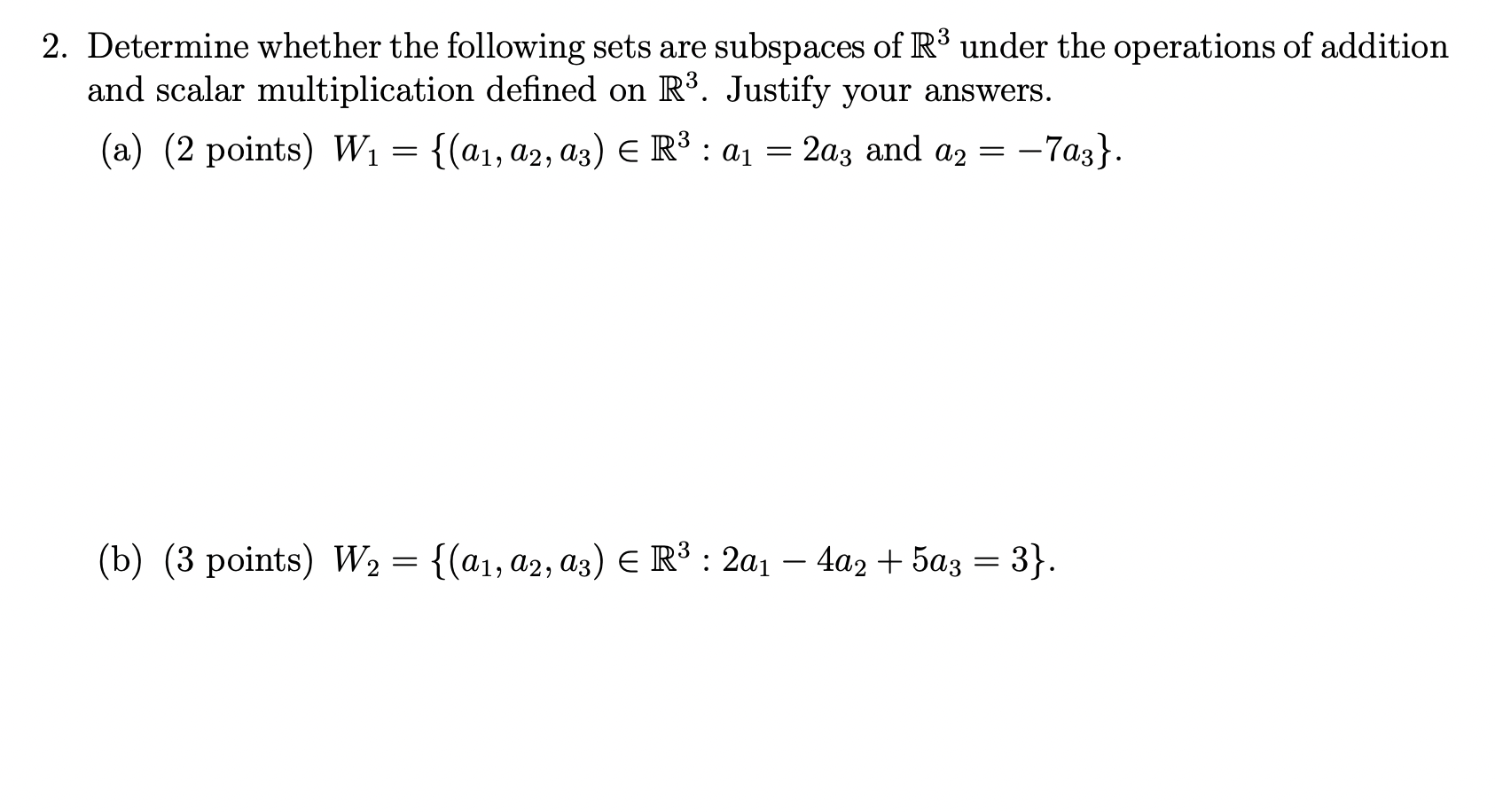 2. Determine whether the following sets are subspaces of $\mathbb{R}^3$ under the operations of addition and scalar multiplication defined on $\mathbb{R}^3$. Justify your answers.

(a) (2 points) $W_1 = \{(a_1, a_2, a_3) \in \mathbb{R}^3 : a_1 = 2a_3 \text{ and } a_2 = -7a_3\}$.

(b) (3 points) $W_2 = \{(a_1, a_2, a_3) \in \mathbb{R}^3 : 2a_1 - 4a_2 + 5a_3 = 3\}$.